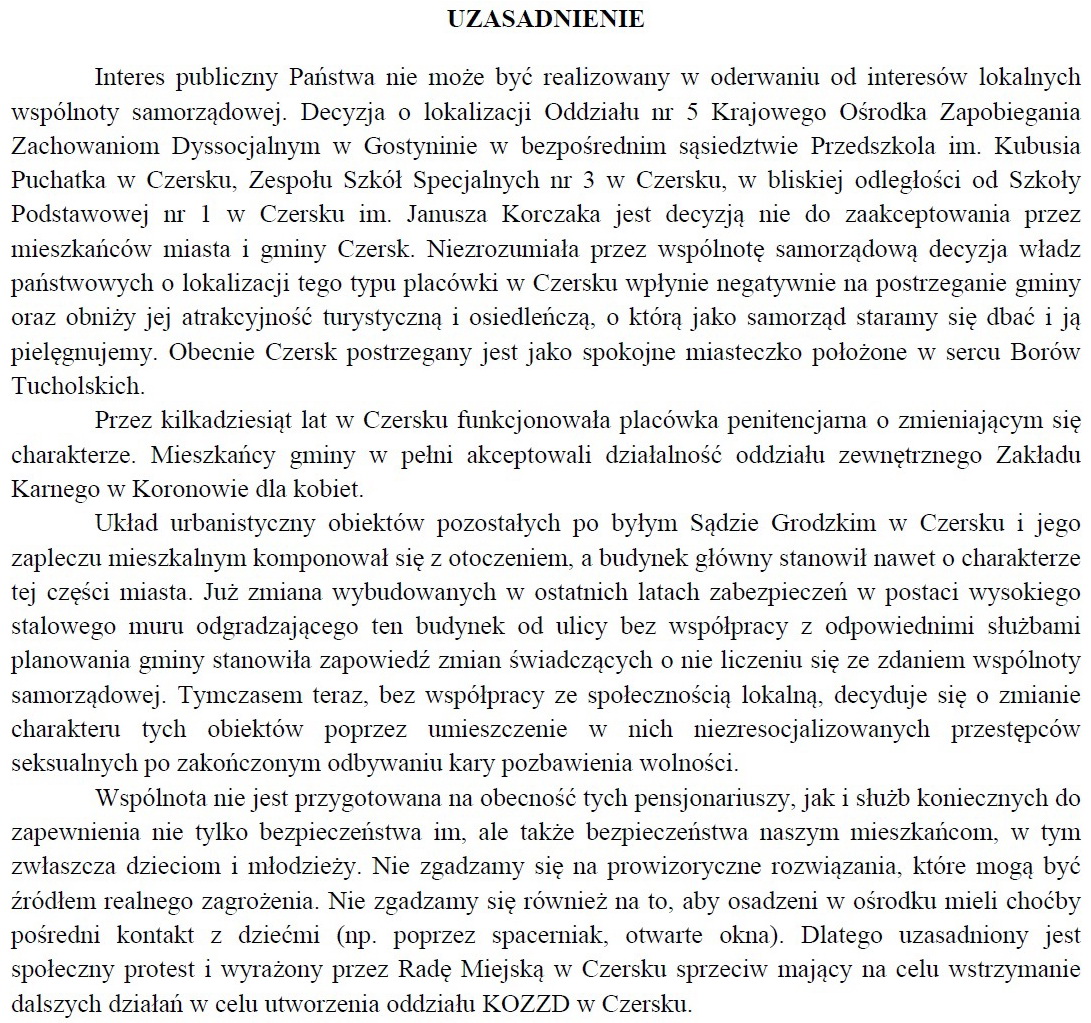 UZASADNIENIE

Interes publiczny Państwa nie może być realizowany w oderwaniu od interesów lokalnych wspólnoty samorządowej. Decyzja o lokalizacji Oddziału nr 5 Krajowego Ośrodka Zapobiegania Zachowaniom Dyssocjalnym w Gostyninie w bezpośrednim sąsiedztwie Przedszkola im. Kubusia Puchatka w Czersku, Zespołu Szkół Specjalnych nr 3 w Czersku, w bliskiej odległości od Szkoły Podstawowej nr 1 w Czersku im. Janusza Korczaka jest decyzją nie do zaakceptowania przez mieszkańców miasta i gminy Czersk. Niezrozumiała przez wspólnotę samorządową decyzja władz państwowych o lokalizacji tego typu placówki w Czersku wpłynie negatywnie na postrzeganie gminy oraz obniży jej atrakcyjność turystyczną i osiedleńczą, o którą jako samorząd staramy się dbać i ją pielęgnujemy. Obecnie Czersk postrzegany jest jako spokojne miasteczko położone w sercu Borów Tucholskich.

Przez kilkadziesiąt lat w Czersku funkcjonowała placówka penitencjarna o zmieniającym się charakterze. Mieszkańcy gminy w pełni akceptowali działalność oddziału zewnętrznego Zakładu Karnego w Koronowie dla kobiet.

Układ urbanistyczny obiektów pozostałych po byłym Sądzie Grodzkim w Czersku i jego zapleczu mieszkalnym komponował się z otoczeniem, a budynek główny stanowił nawet o charakterze tej części miasta. Już zmiana wybudowanych w ostatnich latach zabezpieczeń w postaci wysokiego stalowego muru odgradzającego ten budynek od ulicy bez współpracy z odpowiednimi służbami planowania gminy stanowiła zapowiedź zmian świadczących o nie liczeniu się ze zdaniem wspólnoty samorządowej. Tymczasem teraz, bez współpracy ze społecznością lokalną, decyduje się o zmianie charakteru tych obiektów poprzez umieszczenie w nich niezresocjalizowanych przestępców seksualnych po zakończonym odbywaniu kary pozbawienia wolności.

Wspólnota nie jest przygotowana na obecność tych pensjonariuszy, jak i służb koniecznych do zapewnienia nie tylko bezpieczeństwa im, ale także bezpieczeństwa naszym mieszkańcom, w tym zwłaszcza dzieciom i młodzieży. Nie zgadzamy się na prowizoryczne rozwiązania, które mogą być źródłem realnego zagrożenia. Nie zgadzamy się również na to, aby osadzeni w ośrodku mieli choćby pośredni kontakt z dziećmi (np. poprzez spacerniak, otwarte okna). Dlatego uzasadniony jest społeczny protest i wyrażony przez Radę Miejską w Czersku sprzeciw mający na celu wstrzymanie dalszych działań w celu utworzenia oddziału KOZZD w Czersku.